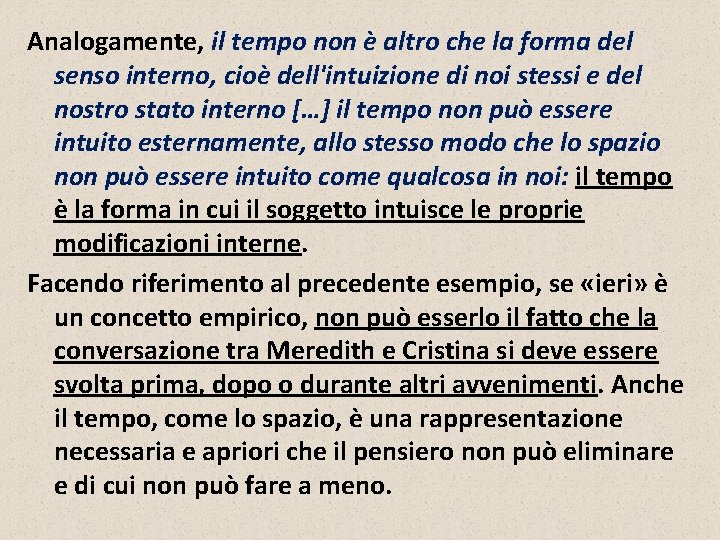 Analogamente, il tempo non è altro che la forma del senso interno, cioè dell'intuizione di noi stessi e del nostro stato interno […] il tempo non può essere intuito esternamente, allo stesso modo che lo spazio non può essere intuito come qualcosa in noi: il tempo è la forma in cui il soggetto intuisce le proprie modificazioni interne.

Facendo riferimento al precedente esempio, se «ieri» è un concetto empirico, non può esserlo il fatto che la conversazione tra Meredith e Cristina si deve essere svolta prima, dopo o durante altri avvenimenti. Anche il tempo, come lo spazio, è una rappresentazione necessaria e apriori che il pensiero non può eliminare e di cui non può fare a meno.